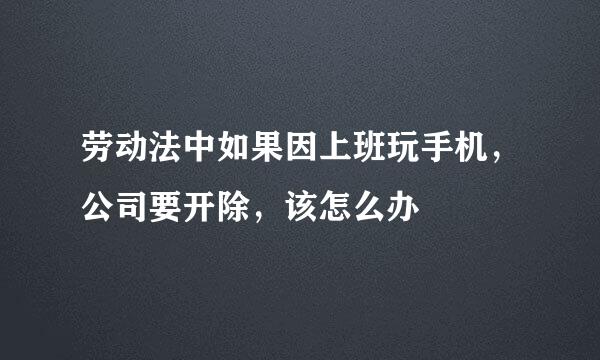 劳动法中如果因上班玩手机，公司要开除，该怎么办